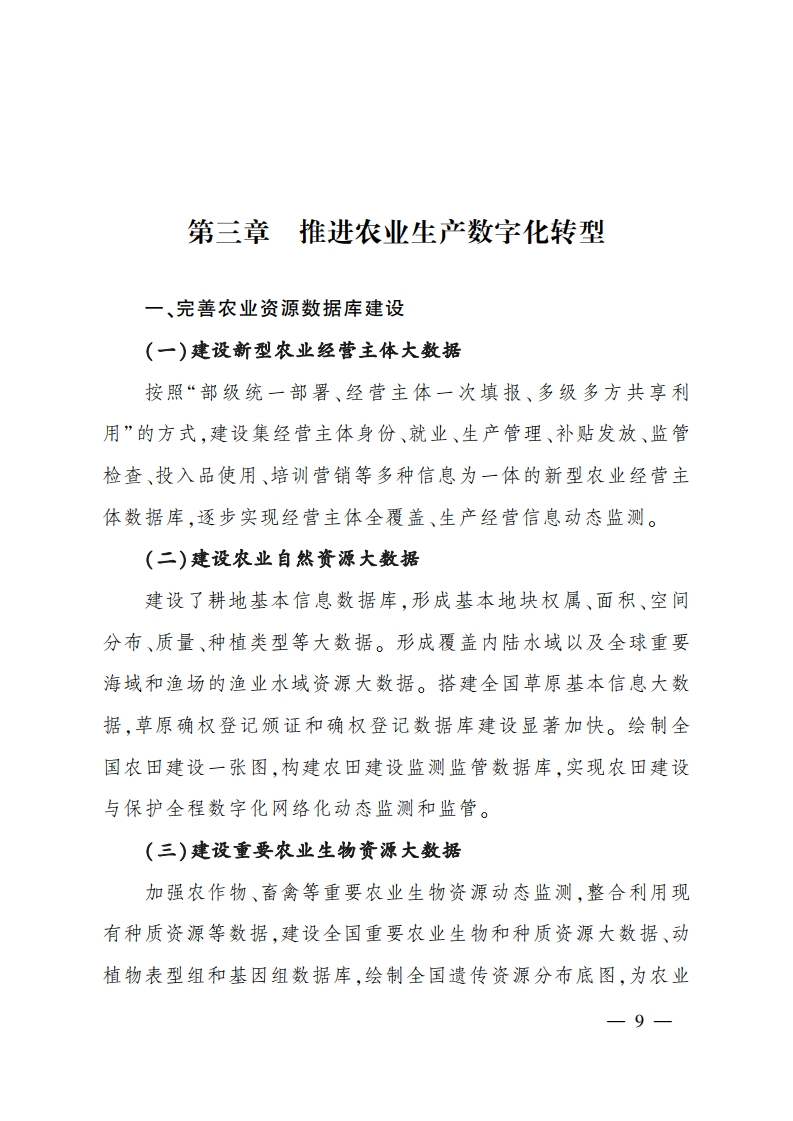 第三章　推进农业生产数字化转型

一、完善农业资源数据库建设

（一）建设新型农业经营主体大数据

按照“部级统一部署、经营主体一次填报、多级多方共享利用”的方式，建设集经营主体身份、就业、生产管理、补贴发放、监管检查、投入品使用、培训营销等多种信息为一体的新型农业经营主体数据库，逐步实现经营主体全覆盖、生产经营信息动态监测。

（二）建设农业自然资源大数据

建设了耕地基本信息数据库，形成基本地块权属、面积、空间分布、质量、种植类型等大数据。形成覆盖内陆水域以及全球重要海域和渔场的渔业水域资源大数据。搭建全国草原基本信息大数据，草原确权登记颁证和确权登记数据库建设显著加快。绘制全国农田建设一张图，构建农田建设监测监管数据库，实现农田建设与保护全程数字化网络化动态监测和监管。

（三）建设重要农业生物资源大数据

加强农作物、畜禽等重要农业生物资源动态监测，整合利用现有种质资源等数据，建设全国重要农业生物和种质资源大数据、动植物表型组和基因组数据库，绘制全国遗传资源分布底图，为农业

— 9 —